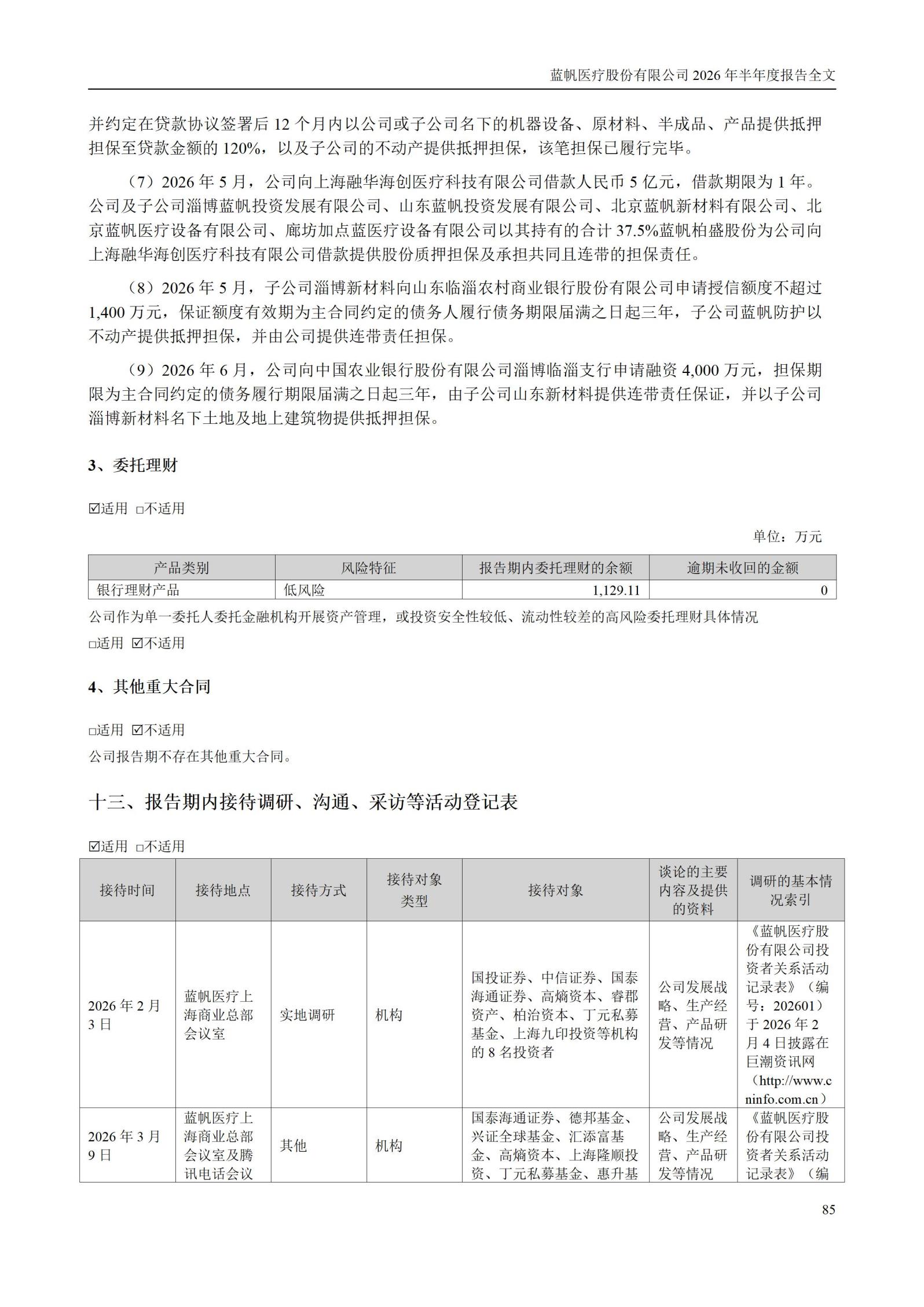 蓝帆医疗股份有限公司 2026 年半年度报告全文

并约定在贷款协议签署后 12 个月内以公司或子公司名下的机器设备、原材料、半成品、产品提供抵押担保至贷款金额的 120%，以及子公司的不动产提供抵押担保，该笔担保已履行完毕。

（7）2026 年 5 月，公司向上海融华海创医疗科技有限公司借款人民币 5 亿元，借款期限为 1 年。公司及子公司淄博蓝帆投资发展有限公司、山东蓝帆投资发展有限公司、北京蓝帆新材料有限公司、北京蓝帆医疗设备有限公司、廊坊加点蓝医疗设备有限公司以其持有的合计 37.5%蓝帆柏盛股份为公司向上海融华海创医疗科技有限公司借款提供股份质押担保及承担共同且连带的担保责任。

（8）2026 年 5 月，子公司淄博新材料向山东临淄农村商业银行股份有限公司申请授信额度不超过 1,400 万元，保证额度有效期为主合同约定的债务人履行债务期限届满之日起三年，子公司蓝帆防护以不动产提供抵押担保，并由公司提供连带责任担保。

（9）2026 年 6 月，公司向中国农业银行股份有限公司淄博临淄支行申请融资 4,000 万元，担保期限为主合同约定的债务履行期限届满之日起三年，由子公司山东新材料提供连带责任保证，并以子公司淄博新材料名下土地及地上建筑物提供抵押担保。

3、委托理财

☑适用 □不适用

单位：万元

| 产品类别 | 风险特征 | 报告期内委托理财的余额 | 逾期未收回的金额 |
|---|---|---|---|
| 银行理财产品 | 低风险 | 1,129.11 | 0 |

公司作为单一委托人委托金融机构开展资产管理，或投资安全性较低、流动性较差的高风险委托理财具体情况

□适用 ☑不适用

4、其他重大合同

□适用 ☑不适用

公司报告期不存在其他重大合同。

十三、报告期内接待调研、沟通、采访等活动登记表

☑适用 □不适用

| 接待时间 | 接待地点 | 接待方式 | 接待对象类型 | 接待对象 | 谈论的主要内容及提供的资料 | 调研的基本情况索引 |
|---|---|---|---|---|---|---|
| 2026 年 2 月 3 日 | 蓝帆医疗上海商业总部会议室 | 实地调研 | 机构 | 国投证券、中信证券、国泰海通证券、高熵资本、睿郡资产、柏治资本、丁元私募基金、上海九印投资等机构的 8 名投资者 | 公司发展战略、生产经营、产品研发等情况 | 《蓝帆医疗股份有限公司投资者关系活动记录表》（编号：202601）于 2026 年 2 月 4 日披露在巨潮资讯网（http://www.cninfo.com.cn） |
| 2026 年 3 月 9 日 | 蓝帆医疗上海商业总部会议室及腾讯电话会议 | 其他 | 机构 | 国泰海通证券、德邦基金、兴证全球基金、汇添富基金、高熵资本、上海隆顺投资、丁元私募基金、惠升基 | 公司发展战略、生产经营、产品研发等情况 | 《蓝帆医疗股份有限公司投资者关系活动记录表》（编 |

85